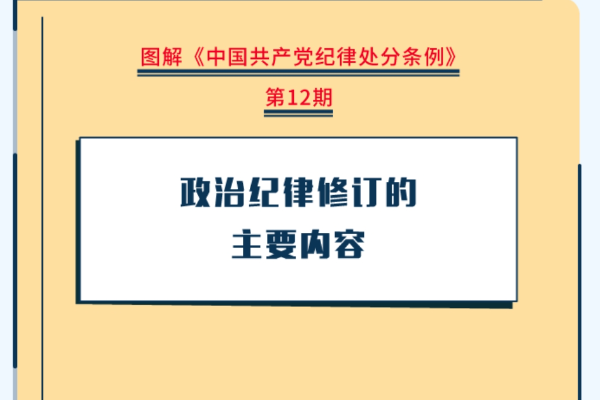 图解《中国共产党纪律处分条例》

第12期

政治纪律修订的
主要内容